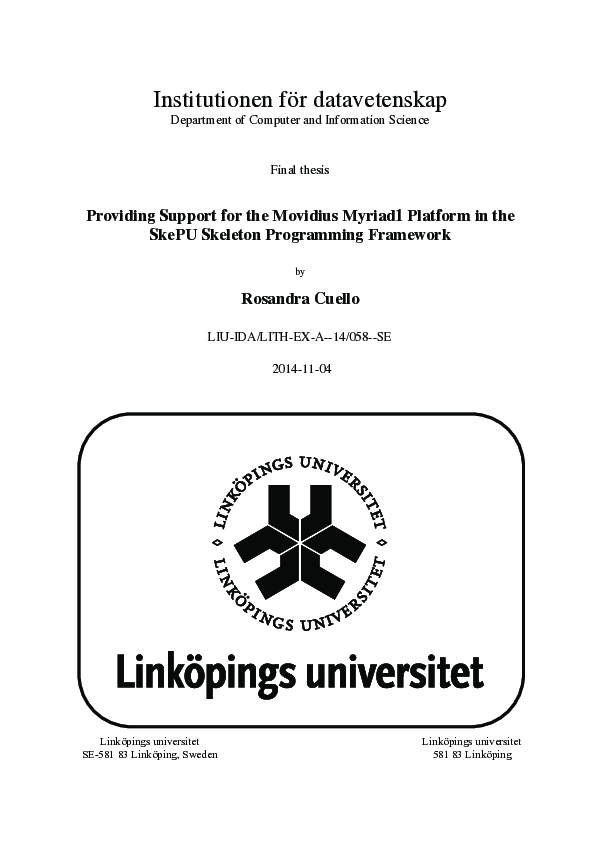 Institutionen för datavetenskap
Department of Computer and Information Science

Final thesis

Providing Support for the Movidius Myriad1 Platform in the SkePU Skeleton Programming Framework

by

Rosandra Cuello

LIU-IDA/LITH-EX-A--14/058--SE

2014-11-04

LINKÖPINGS UNIVERSITET
LINKÖPINGS UNIVERSITET

Linköpings universitet

Linköpings universitet
SE-581 83 Linköping, Sweden

Linköpings universitet
581 83 Linköping